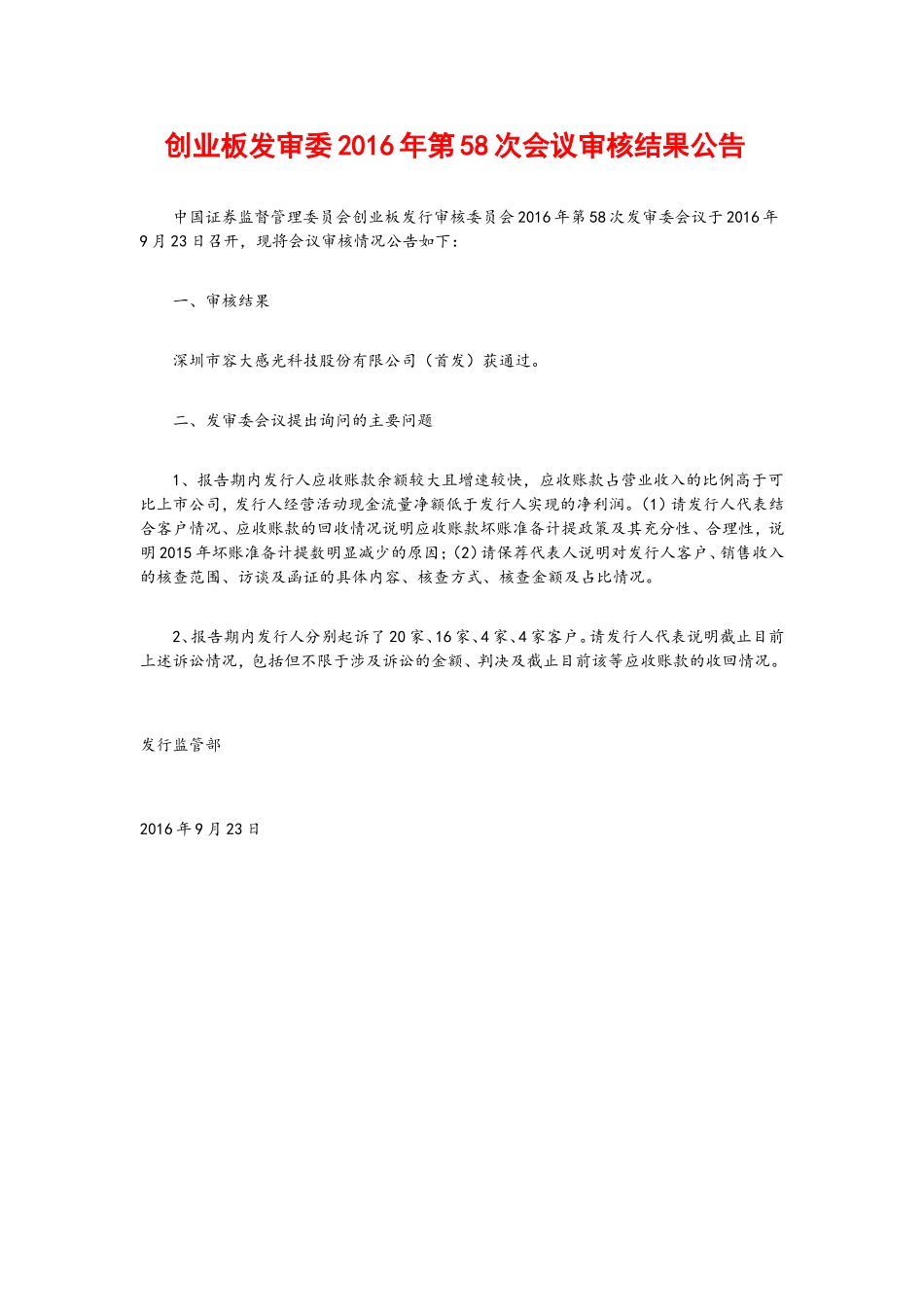 创业板发审委2016年第58次会议审核结果公告

中国证券监督管理委员会创业板发行审核委员会2016年第58次发审委会议于2016年9月23日召开，现将会议审核情况公告如下：

一、审核结果

深圳市容大感光科技股份有限公司（首发）获通过。

二、发审委会议提出询问的主要问题

1、报告期内发行人应收账款余额较大且增速较快，应收账款占营业收入的比例高于可比上市公司，发行人经营活动现金流量净额低于发行人实现的净利润。(1)请发行人代表结合客户情况、应收账款的回收情况说明应收账款坏账准备计提政策及其充分性、合理性，说明2015年坏账准备计提数明显减少的原因；(2)请保荐代表人说明对发行人客户、销售收入的核查范围、访谈及函证的具体内容、核查方式、核查金额及占比情况。

2、报告期内发行人分别起诉了20家、16家、4家、4家客户。请发行人代表说明截止目前上述诉讼情况，包括但不限于涉及诉讼的金额、判决及截止目前该等应收账款的收回情况。

发行监管部

2016年9月23日